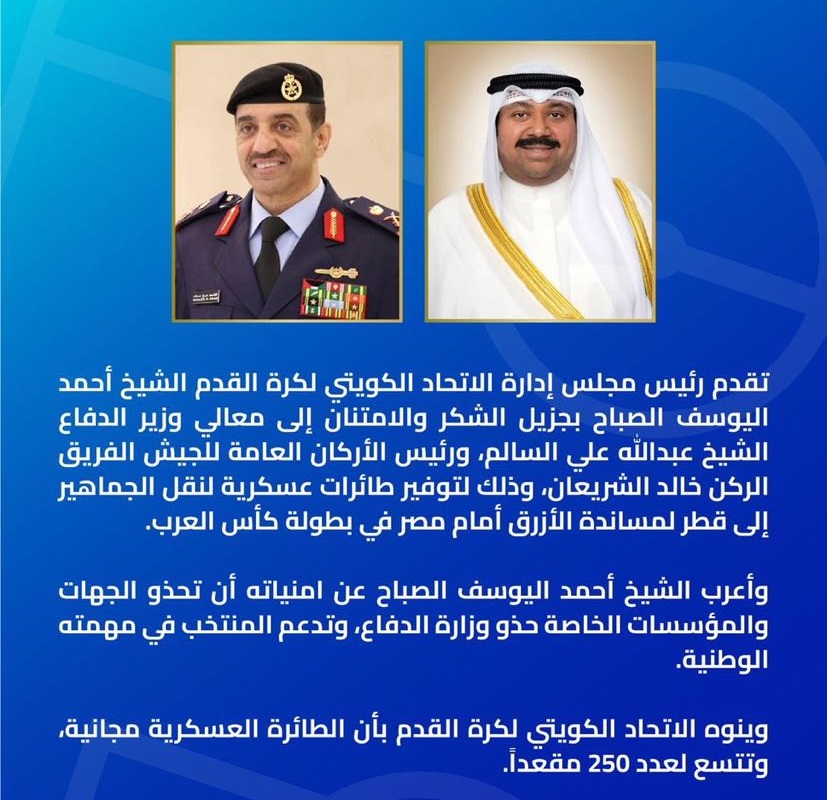 تقدم رئيس مجلس إدارة الاتحاد الكويتي لكرة القدم الشيخ أحمد اليوسف الصباح بجزيل الشكر والامتنان إلى معالي وزير الدفاع الشيخ عبدالله علي السالم، ورئيس الأركان العامة للجيش الفريق الركن خالد الشريعان، وذلك لتوفير طائرات عسكرية لنقل الجماهير إلى قطر لمساندة الأزرق أمام مصر في بطولة كأس العرب.

وأعرب الشيخ أحمد اليوسف الصباح عن امنياته أن تحذو الجهات والمؤسسات الخاصة حذو وزارة الدفاع، وتدعم المنتخب في مهمته الوطنية.

وينوه الاتحاد الكويتي لكرة القدم بأن الطائرة العسكرية مجانية، وتتسع لعدد 250 مقعداً.